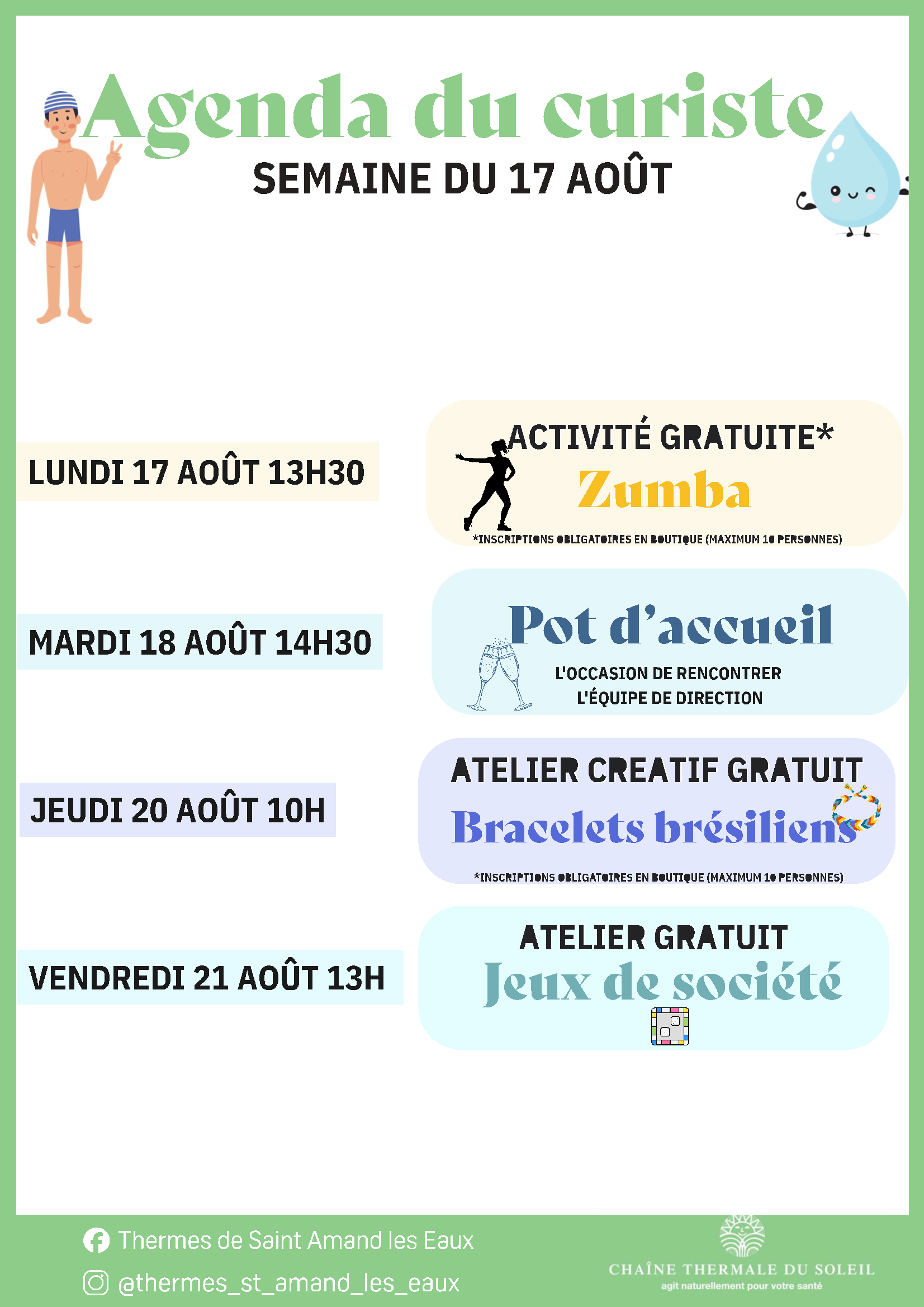 Agenda du curiste
SEMAINE DU 17 AOÛT

LUNDI 17 AOÛT 13H30

ACTIVITÉ GRATUITE*
Zumba
*INSCRIPTIONS OBLIGATOIRES EN BOUTIQUE (MAXIMUM 10 PERSONNES)

MARDI 18 AOÛT 14H30

Pot d'accueil
L'OCCASION DE RENCONTRER L'ÉQUIPE DE DIRECTION

JEUDI 20 AOÛT 10H

ATELIER CREATIF GRATUIT
Bracelets brésiliens
*INSCRIPTIONS OBLIGATOIRES EN BOUTIQUE (MAXIMUM 10 PERSONNES)

VENDREDI 21 AOÛT 13H

ATELIER GRATUIT
Jeux de société

Thermes de Saint Amand les Eaux
@thermes_st_amand_les_eaux

CHAÎNE THERMALE DU SOLEIL
agit naturellement pour votre santé